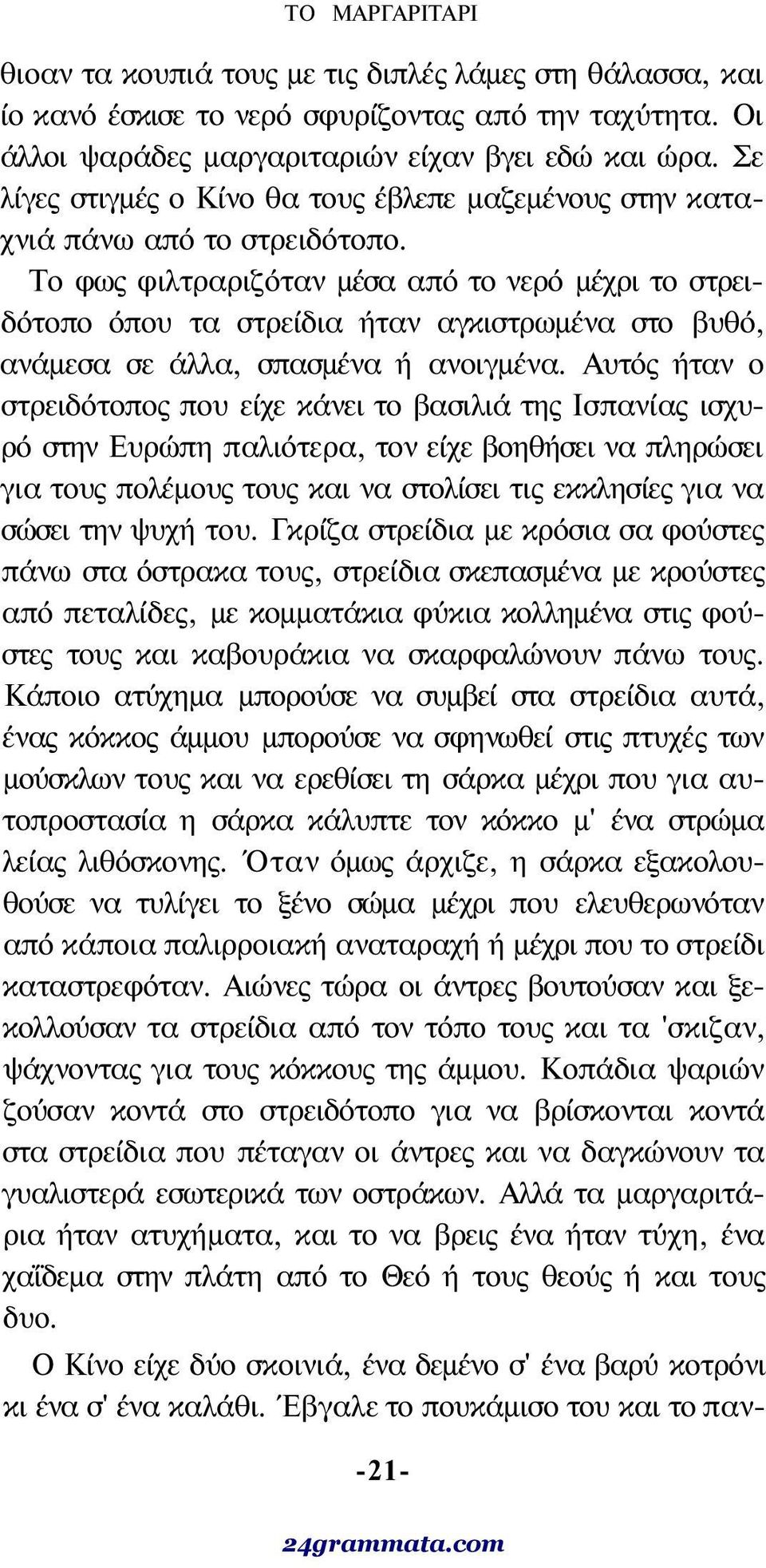 ΤΟ ΜΑΡΓΑΡΙΤΑΡΙ

θιοαν τα κουπιά τους με τις διπλές λάμες στη θάλασσα, και ίο κανό έσκισε το νερό σφυρίζοντας από την ταχύτητα. Οι άλλοι ψαράδες μαργαριταριών είχαν βγει εδώ και ώρα. Σε λίγες στιγμές ο Κίνο θα τους έβλεπε μαζεμένους στην καταχνιά πάνω από το στρειδότοπο.

Το φως φιλτραριζόταν μέσα από το νερό μέχρι το στρειδότοπο όπου τα στρείδια ήταν αγκιστρωμένα στο βυθό, ανάμεσα σε άλλα, σπασμένα ή ανοιγμένα. Αυτός ήταν ο στρειδότοπος που είχε κάνει το βασιλιά της Ισπανίας ισχυρό στην Ευρώπη παλιότερα, τον είχε βοηθήσει να πληρώσει για τους πολέμους τους και να στολίσει τις εκκλησίες για να σώσει την ψυχή του. Γκρίζα στρείδια με κρόσια σα φούστες πάνω στα όστρακα τους, στρείδια σκεπασμένα με κρούστες από πεταλίδες, με κομματάκια φύκια κολλημένα στις φούστες τους και καβουράκια να σκαρφαλώνουν πάνω τους. Κάποιο ατύχημα μπορούσε να συμβεί στα στρείδια αυτά, ένας κόκκος άμμου μπορούσε να σφηνωθεί στις πτυχές των μούσκλων τους και να ερεθίσει τη σάρκα μέχρι που για αυτοπροστασία η σάρκα κάλυπτε τον κόκκο μ' ένα στρώμα λείας λιθόσκονης. Όταν όμως άρχιζε, η σάρκα εξακολουθούσε να τυλίγει το ξένο σώμα μέχρι που ελευθερωνόταν από κάποια παλιρροιακή αναταραχή ή μέχρι που το στρείδι καταστρεφόταν. Αιώνες τώρα οι άντρες βουτούσαν και ξεκολλούσαν τα στρείδια από τον τόπο τους και τα 'σκιζαν, ψάχνοντας για τους κόκκους της άμμου. Κοπάδια ψαριών ζούσαν κοντά στο στρειδότοπο για να βρίσκονται κοντά στα στρείδια που πέταγαν οι άντρες και να δαγκώνουν τα γυαλιστερά εσωτερικά των οστράκων. Αλλά τα μαργαριτάρια ήταν ατυχήματα, και το να βρεις ένα ήταν τύχη, ένα χαΐδεμα στην πλάτη από το Θεό ή τους θεούς ή και τους δυο.

Ο Κίνο είχε δύο σκοινιά, ένα δεμένο σ' ένα βαρύ κοτρόνι κι ένα σ' ένα καλάθι. Έβγαλε το πουκάμισο του και το παν-

-21-

24grammata.com